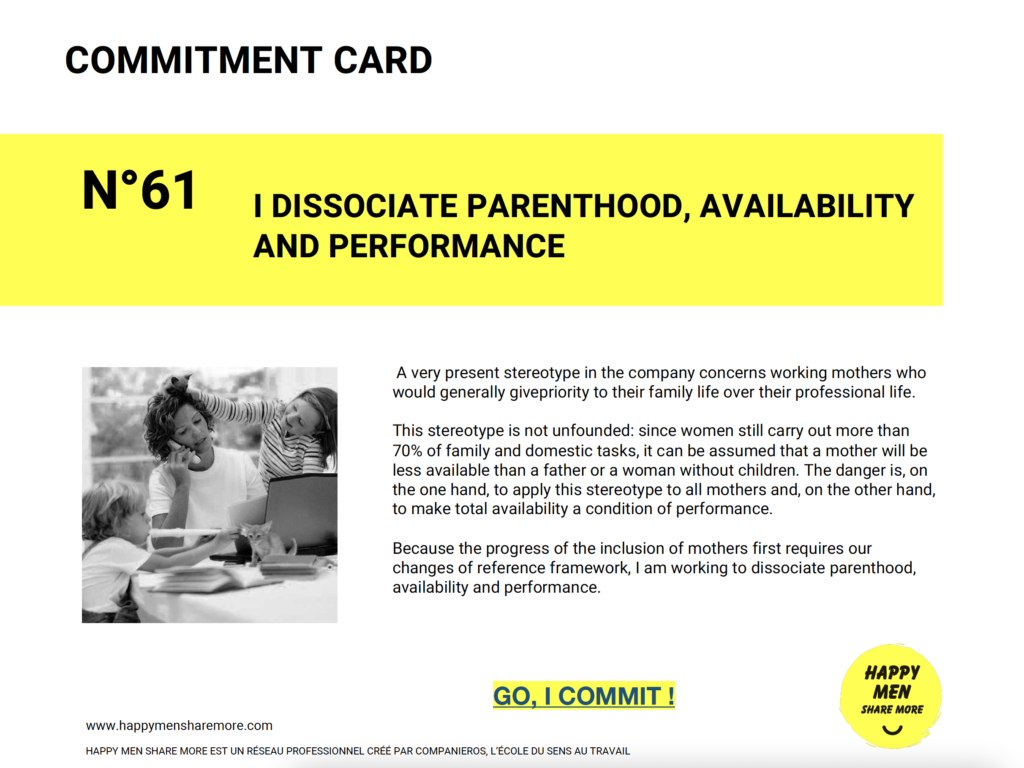 COMMITMENT CARD

N°61

I DISSOCIATE PARENTHOOD, AVAILABILITY AND PERFORMANCE

A very present stereotype in the company concerns working mothers who would generally givepriority to their family life over their professional life.

This stereotype is not unfounded: since women still carry out more than 70% of family and domestic tasks, it can be assumed that a mother will be less available than a father or a woman without children. The danger is, on the one hand, to apply this stereotype to all mothers and, on the other hand, to make total availability a condition of performance.

Because the progress of the inclusion of mothers first requires our changes of reference framework, I am working to dissociate parenthood, availability and performance.

GO, I COMMIT !

HAPPY MEN SHARE MORE

www.happymensharemore.com

HAPPY MEN SHARE MORE EST UN RÉSEAU PROFESSIONNEL CRÉÉ PAR COMPANIEROS, L'ÉCOLE DU SENS AU TRAVAIL